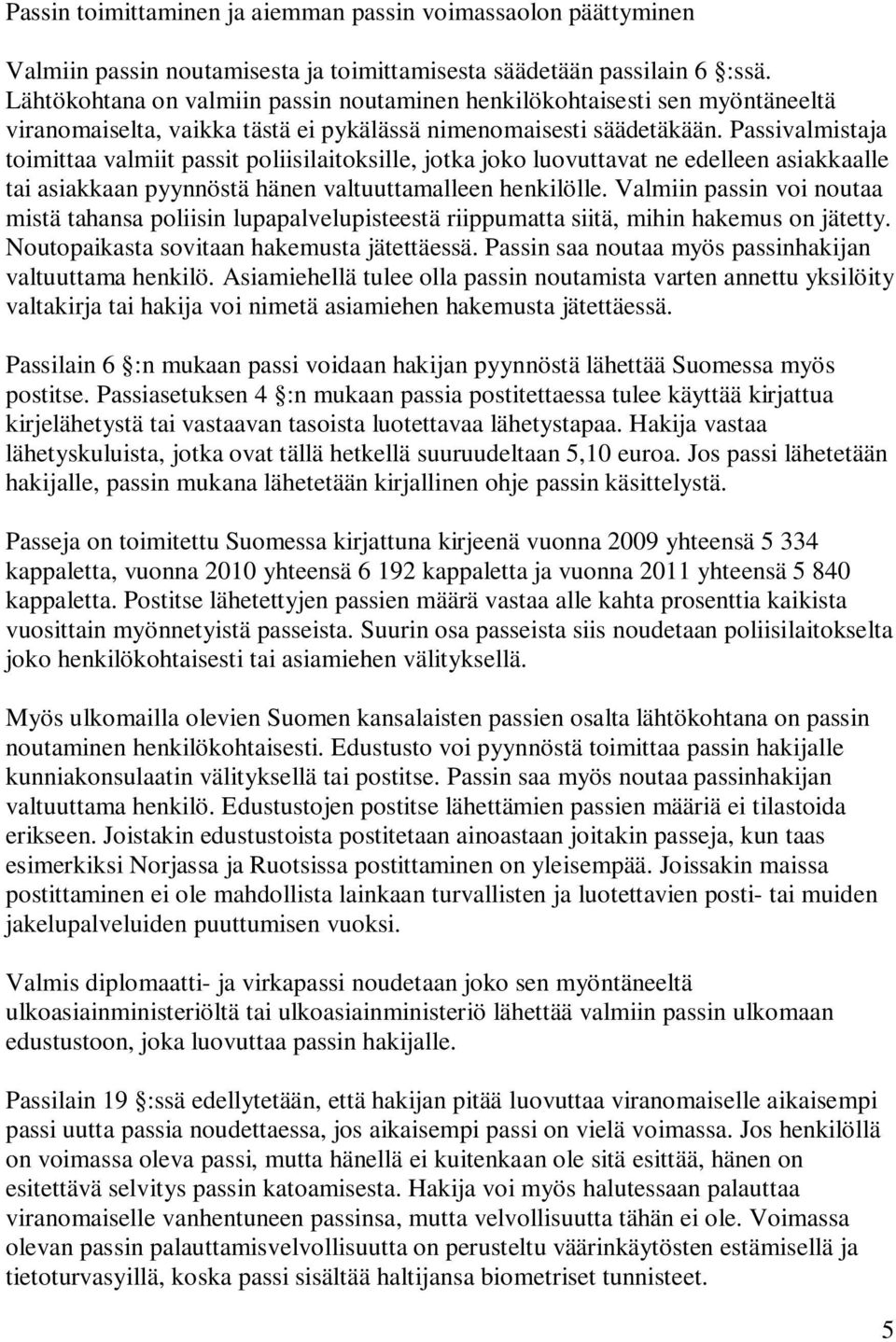 Passin toimittaminen ja aiemman passin voimassaolon päättyminen

Valmiin passin noutamisesta ja toimittamisesta säädetään passilain 6 :ssä. Lähtökohtana on valmiin passin noutaminen henkilökohtaisesti sen myöntäneeltä viranomaiselta, vaikka tästä ei pykälässä nimenomaisesti säädetäkään. Passivalmistaja toimittaa valmiit passit poliisilaitoksille, jotka joko luovuttavat ne edelleen asiakkaalle tai asiakkaan pyynnöstä hänen valtuuttamalleen henkilölle. Valmiin passin voi noutaa mistä tahansa poliisin lupapalvelupisteestä riippumatta siitä, mihin hakemus on jätetty. Noutopaikasta sovitaan hakemusta jätettäessä. Passin saa noutaa myös passinhakijan valtuuttama henkilö. Asiamiehellä tulee olla passin noutamista varten annettu yksilöity valtakirja tai hakija voi nimetä asiamiehen hakemusta jätettäessä.

Passilain 6 :n mukaan passi voidaan hakijan pyynnöstä lähettää Suomessa myös postitse. Passiasetuksen 4 :n mukaan passia postitettaessa tulee käyttää kirjattua kirjelähetystä tai vastaavan tasoista luotettavaa lähetystapaa. Hakija vastaa lähetyskuluista, jotka ovat tällä hetkellä suuruudeltaan 5,10 euroa. Jos passi lähetetään hakijalle, passin mukana lähetetään kirjallinen ohje passin käsittelystä.

Passeja on toimitettu Suomessa kirjattuna kirjeenä vuonna 2009 yhteensä 5 334 kappaletta, vuonna 2010 yhteensä 6 192 kappaletta ja vuonna 2011 yhteensä 5 840 kappaletta. Postitse lähetettyjen passien määrä vastaa alle kahta prosenttia kaikista vuosittain myönnetyistä passeista. Suurin osa passeista siis noudetaan poliisilaitokselta joko henkilökohtaisesti tai asiamiehen välityksellä.

Myös ulkomailla olevien Suomen kansalaisten passien osalta lähtökohtana on passin noutaminen henkilökohtaisesti. Edustusto voi pyynnöstä toimittaa passin hakijalle kunniakonsulaatin välityksellä tai postitse. Passin saa myös noutaa passinhakijan valtuuttama henkilö. Edustustojen postitse lähettämien passien määriä ei tilastoida erikseen. Joistakin edustustoista postitetaan ainoastaan joitakin passeja, kun taas esimerkiksi Norjassa ja Ruotsissa postittaminen on yleisempää. Joissakin maissa postittaminen ei ole mahdollista lainkaan turvallisten ja luotettavien posti- tai muiden jakelupalveluiden puuttumisen vuoksi.

Valmis diplomaatti- ja virkapassi noudetaan joko sen myöntäneeltä ulkoasiainministeriöltä tai ulkoasiainministeriö lähettää valmiin passin ulkomaan edustustoon, joka luovuttaa passin hakijalle.

Passilain 19 :ssä edellytetään, että hakijan pitää luovuttaa viranomaiselle aikaisempi passi uutta passia noudettaessa, jos aikaisempi passi on vielä voimassa. Jos henkilöllä on voimassa oleva passi, mutta hänellä ei kuitenkaan ole sitä esittää, hänen on esitettävä selvitys passin katoamisesta. Hakija voi myös halutessaan palauttaa viranomaiselle vanhentuneen passinsa, mutta velvollisuutta tähän ei ole. Voimassa olevan passin palauttamisvelvollisuutta on perusteltu väärinkäytösten estämisellä ja tietoturvasyillä, koska passi sisältää haltijansa biometriset tunnisteet.

5